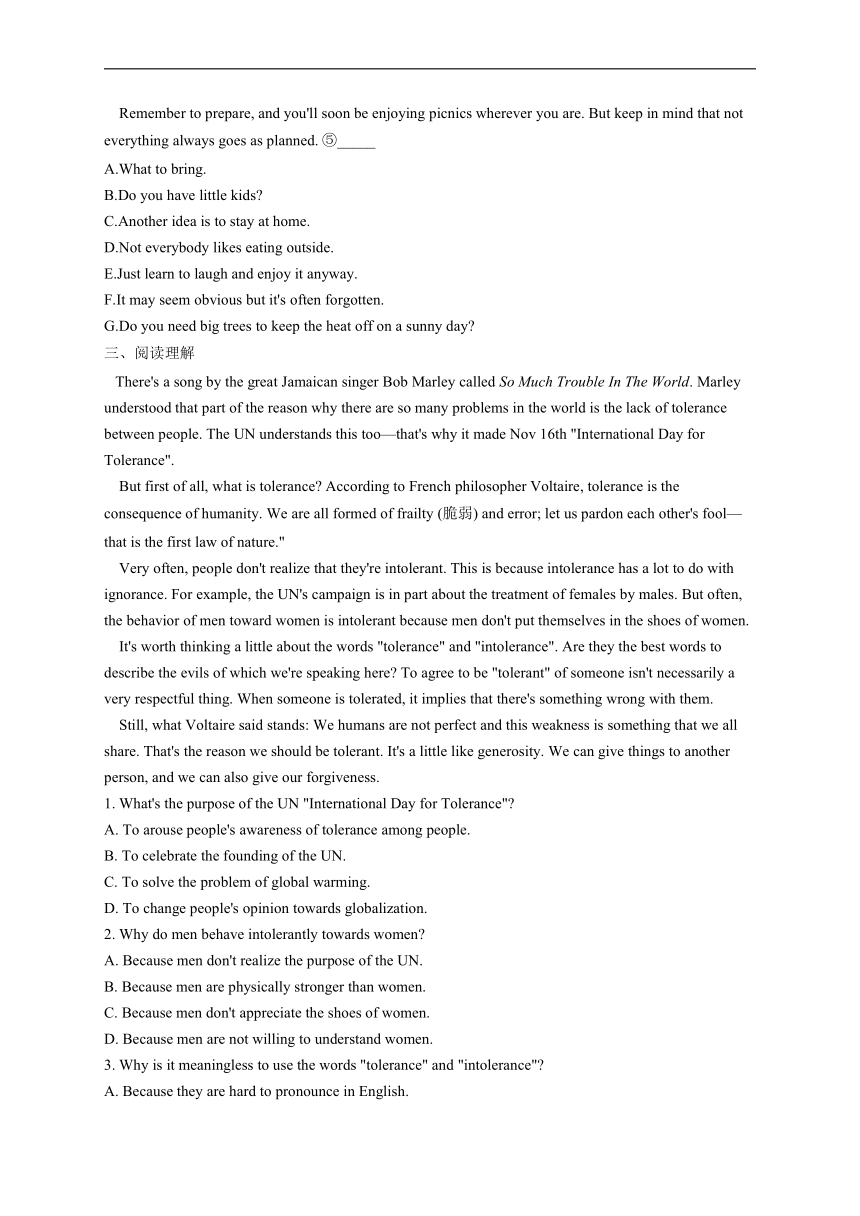 Remember to prepare, and you'll soon be enjoying picnics wherever you are. But keep in mind that not everything always goes as planned. ⑤_____

A.What to bring.
B.Do you have little kids?
C.Another idea is to stay at home.
D.Not everybody likes eating outside.
E.Just learn to laugh and enjoy it anyway.
F.It may seem obvious but it's often forgotten.
G.Do you need big trees to keep the heat off on a sunny day?

三、阅读理解

There's a song by the great Jamaican singer Bob Marley called So Much Trouble In The World. Marley understood that part of the reason why there are so many problems in the world is the lack of tolerance between people. The UN understands this too—that's why it made Nov 16th "International Day for Tolerance".

But first of all, what is tolerance? According to French philosopher Voltaire, tolerance is the consequence of humanity. We are all formed of frailty (脆弱) and error; let us pardon each other's fool—that is the first law of nature."

Very often, people don't realize that they're intolerant. This is because intolerance has a lot to do with ignorance. For example, the UN's campaign is in part about the treatment of females by males. But often, the behavior of men toward women is intolerant because men don't put themselves in the shoes of women.

It's worth thinking a little about the words "tolerance" and "intolerance". Are they the best words to describe the evils of which we're speaking here? To agree to be "tolerant" of someone isn't necessarily a very respectful thing. When someone is tolerated, it implies that there's something wrong with them.

Still, what Voltaire said stands: We humans are not perfect and this weakness is something that we all share. That's the reason we should be tolerant. It's a little like generosity. We can give things to another person, and we can also give our forgiveness.

1. What's the purpose of the UN "International Day for Tolerance"?
A. To arouse people's awareness of tolerance among people.
B. To celebrate the founding of the UN.
C. To solve the problem of global warming.
D. To change people's opinion towards globalization.
2. Why do men behave intolerantly towards women?
A. Because men don't realize the purpose of the UN.
B. Because men are physically stronger than women.
C. Because men don't appreciate the shoes of women.
D. Because men are not willing to understand women.
3. Why is it meaningless to use the words "tolerance" and "intolerance"?
A. Because they are hard to pronounce in English.